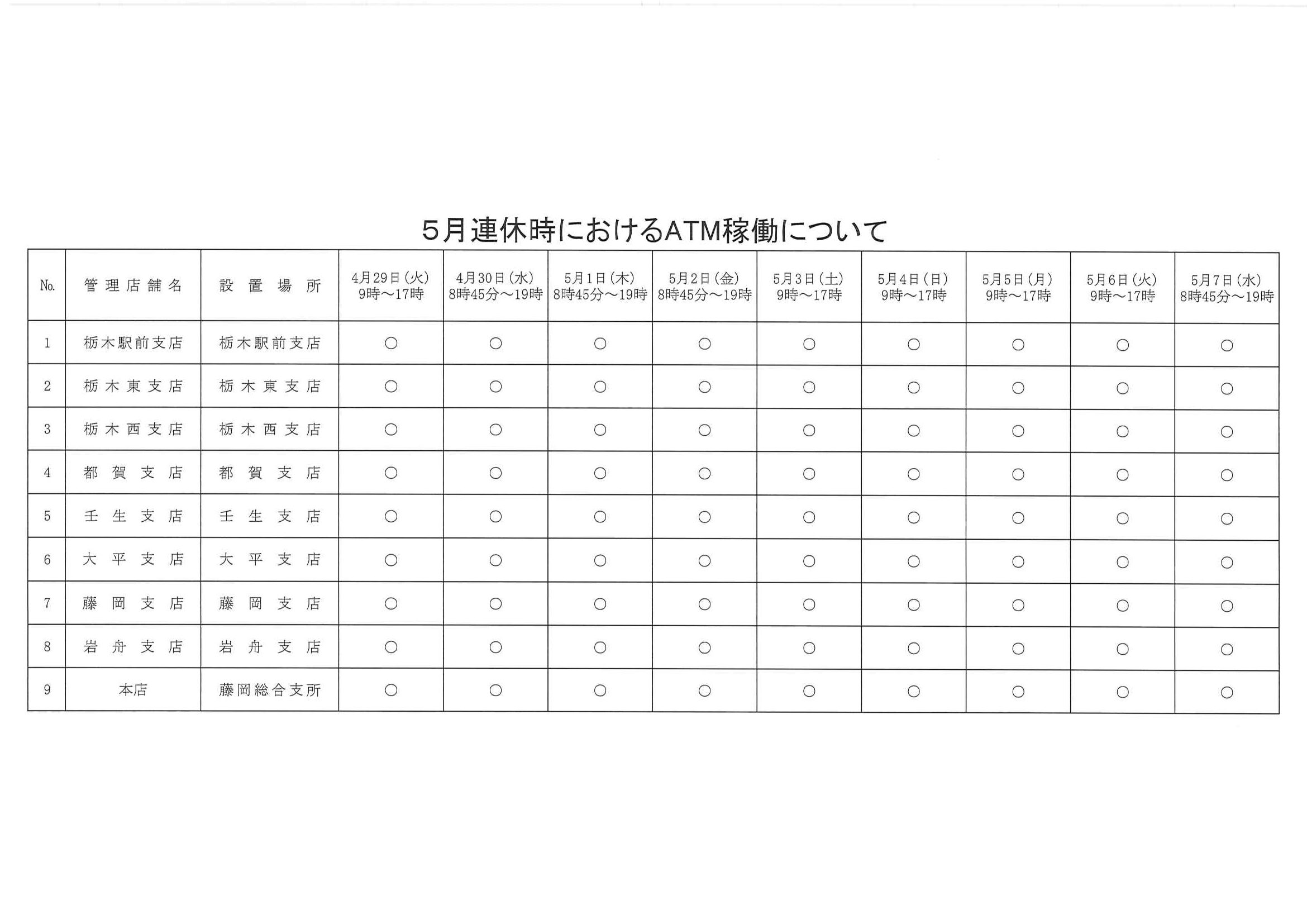 5月連休時におけるATM稼働について

| No. | 管理店舗名 | 設置場所 | 4月29日(火) 9時～17時 | 4月30日(水) 8時45分～19時 | 5月1日(木) 8時45分～19時 | 5月2日(金) 8時45分～19時 | 5月3日(土) 9時～17時 | 5月4日(日) 9時～17時 | 5月5日(月) 9時～17時 | 5月6日(火) 9時～17時 | 5月7日(水) 8時45分～19時 |
|---|---|---|---|---|---|---|---|---|---|---|---|
| 1 | 栃木駅前支店 | 栃木駅前支店 | ○ | ○ | ○ | ○ | ○ | ○ | ○ | ○ | ○ |
| 2 | 栃木東支店 | 栃木東支店 | ○ | ○ | ○ | ○ | ○ | ○ | ○ | ○ | ○ |
| 3 | 栃木西支店 | 栃木西支店 | ○ | ○ | ○ | ○ | ○ | ○ | ○ | ○ | ○ |
| 4 | 都賀支店 | 都賀支店 | ○ | ○ | ○ | ○ | ○ | ○ | ○ | ○ | ○ |
| 5 | 壬生支店 | 壬生支店 | ○ | ○ | ○ | ○ | ○ | ○ | ○ | ○ | ○ |
| 6 | 大平支店 | 大平支店 | ○ | ○ | ○ | ○ | ○ | ○ | ○ | ○ | ○ |
| 7 | 藤岡支店 | 藤岡支店 | ○ | ○ | ○ | ○ | ○ | ○ | ○ | ○ | ○ |
| 8 | 岩舟支店 | 岩舟支店 | ○ | ○ | ○ | ○ | ○ | ○ | ○ | ○ | ○ |
| 9 | 本店 | 藤岡総合支所 | ○ | ○ | ○ | ○ | ○ | ○ | ○ | ○ | ○ |